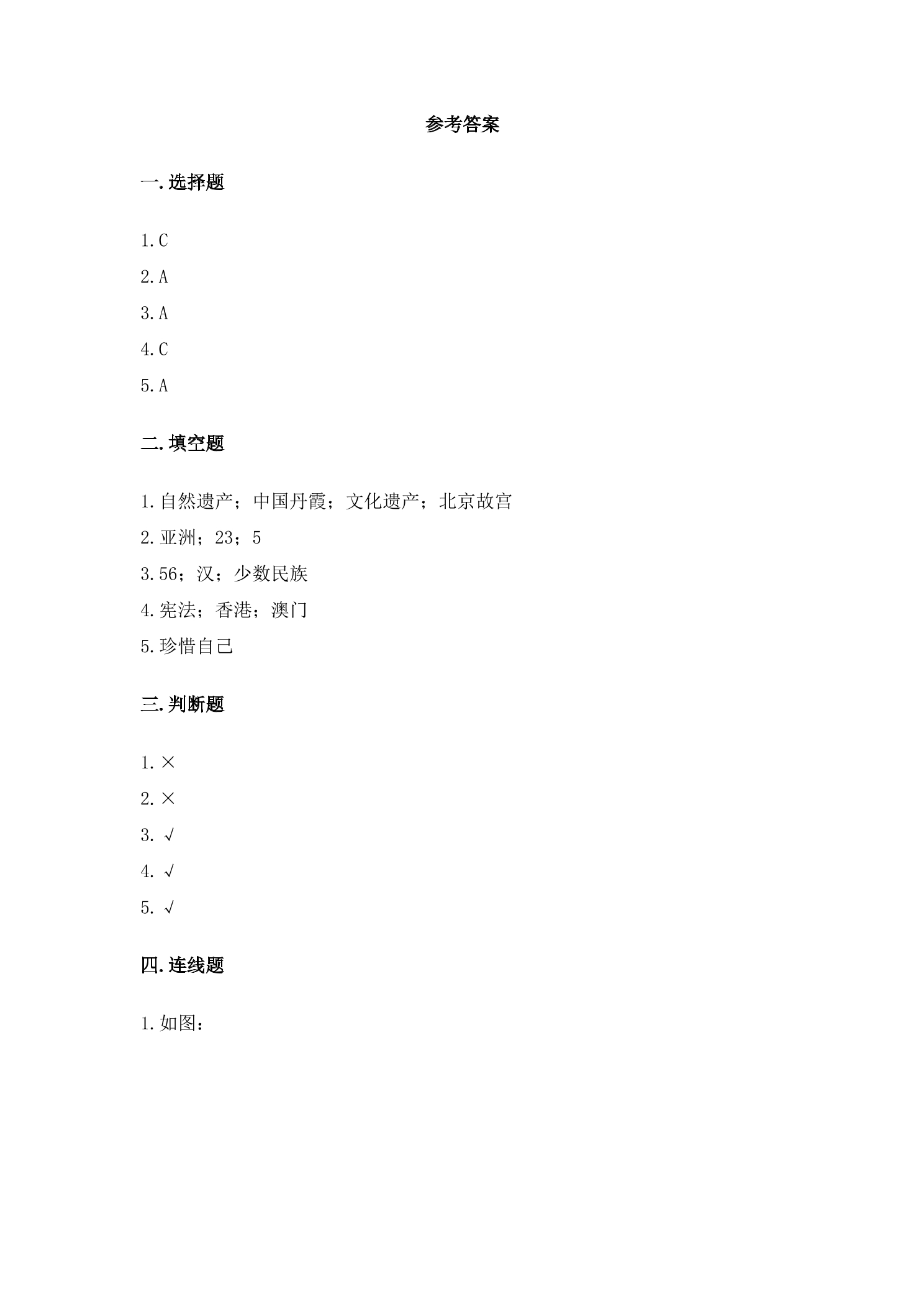 参考答案

一.选择题

1.C

2.A

3.A

4.C

5.A

二.填空题

1.自然遗产；中国丹霞；文化遗产；北京故宫

2.亚洲；23；5

3.56；汉；少数民族

4.宪法；香港；澳门

5.珍惜自己

三.判断题

1.×

2.×

3.√

4.√

5.√

四.连线题

1.如图：